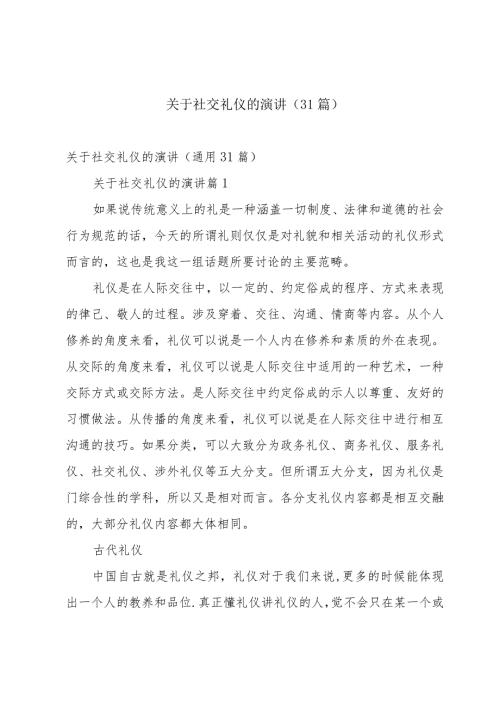 关于社交礼仪的演讲（31篇）

关于社交礼仪的演讲（通用31篇）

关于社交礼仪的演讲篇1

如果说传统意义上的礼是一种涵盖一切制度、法律和道德的社会行为规范的话，今天的所谓礼则仅仅是对礼貌和相关活动的礼仪形式而言的，这也是我这一组话题所要讨论的主要范畴。

礼仪是在人际交往中，以一定的、约定俗成的程序、方式来表现的律己、敬人的过程。涉及穿着、交往、沟通、情商等内容。从个人修养的角度来看，礼仪可以说是一个人内在修养和素质的外在表现。从交际的角度来看，礼仪可以说是人际交往中适用的一种艺术，一种交际方式或交际方法。是人际交往中约定俗成的示人以尊重、友好的习惯做法。从传播的角度来看，礼仪可以说是在人际交往中进行相互沟通的技巧。如果分类，可以大致分为政务礼仪、商务礼仪、服务礼仪、社交礼仪、涉外礼仪等五大分支。但所谓五大分支，因为礼仪是门综合性的学科，所以又是相对而言。各分支礼仪内容都是相互交融的，大部分礼仪内容都大体相同。

古代礼仪

中国自古就是礼仪之邦，礼仪对于我们来说，更多的时候能体现出一个人的教养和品位.真正懂礼仪讲礼仪的人,觉不会只在某一个或